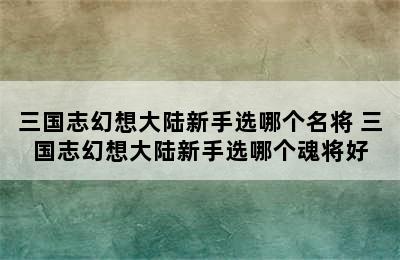 三国志幻想大陆新手选哪个名将 三国志幻想大陆新手选哪个魂将好